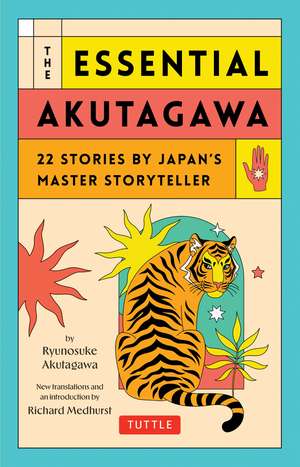 THE ESSENTIAL AKUTAGAWA

22 STORIES BY JAPAN'S MASTER STORYTELLER

by
Ryunosuke
Akutagawa

New translations and an introduction by
Richard Medhurst

TUTTLE